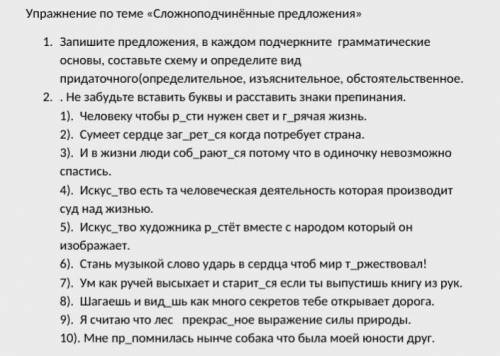 Упражнение по теме «Сложноподчинённые предложения»

1. Запишите предложения, в каждом подчеркните грамматические основы, составьте схему и определите вид придаточного(определительное, изъяснительное, обстоятельственное.
2. . Не забудьте вставить буквы и расставить знаки препинания.
1). Человеку чтобы р_сти нужен свет и г_рячая жизнь.
2). Сумеет сердце заг_рет_ся когда потребует страна.
3). И в жизни люди соб_рают_ся потому что в одиночку невозможно спастись.
4). Искус_тво есть та человеческая деятельность которая производит суд над жизнью.
5). Искус_тво художника р_стёт вместе с народом который он изображает.
6). Стань музыкой слово ударь в сердца чтоб мир т_ржествовал!
7). Ум как ручей высыхает и старит_ся если ты выпустишь книгу из рук.
8). Шагаешь и вид_шь как много секретов тебе открывает дорога.
9). Я считаю что лес прекрас_ное выражение силы природы.
10). Мне пр_помнилась нынче собака что была моей юности друг.